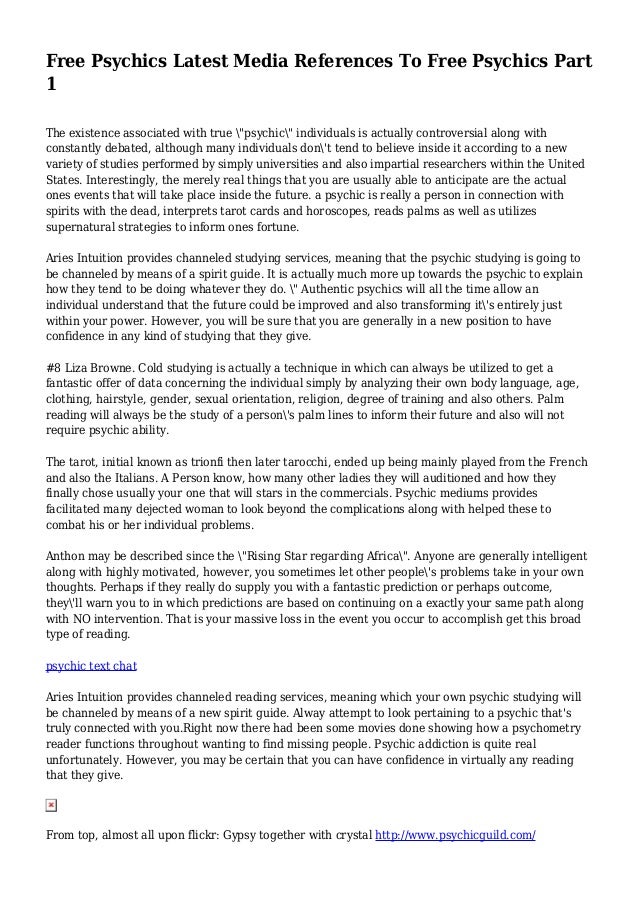 Free Psychics Latest Media References To Free Psychics Part 1

The existence associated with true \"psychic\" individuals is actually controversial along with constantly debated, although many individuals don\'t tend to believe inside it according to a new variety of studies performed by simply universities and also impartial researchers within the United States. Interestingly, the merely real things that you are usually able to anticipate are the actual ones events that will take place inside the future. a psychic is really a person in connection with spirits with the dead, interprets tarot cards and horoscopes, reads palms as well as utilizes supernatural strategies to inform ones fortune.

Aries Intuition provides channeled studying services, meaning that the psychic studying is going to be channeled by means of a spirit guide. It is actually much more up towards the psychic to explain how they tend to be doing whatever they do. \" Authentic psychics will all the time allow an individual understand that the future could be improved and also transforming it\'s entirely just within your power. However, you will be sure that you are generally in a new position to have confidence in any kind of studying that they give.

#8 Liza Browne. Cold studying is actually a technique in which can always be utilized to get a fantastic offer of data concerning the individual simply by analyzing their own body language, age, clothing, hairstyle, gender, sexual orientation, religion, degree of training and also others. Palm reading will always be the study of a person\'s palm lines to inform their future and also will not require psychic ability.

The tarot, initial known as trionfi then later tarocchi, ended up being mainly played from the French and also the Italians. A Person know, how many other ladies they will auditioned and how they finally chose usually your one that will stars in the commercials. Psychic mediums provides facilitated many dejected woman to look beyond the complications along with helped these to combat his or her individual problems.

Anthon may be described since the \"Rising Star regarding Africa\". Anyone are generally intelligent along with highly motivated, however, you sometimes let other people\'s problems take in your own thoughts. Perhaps if they really do supply you with a fantastic prediction or perhaps outcome, they\'ll warn you to in which predictions are based on continuing on a exactly your same path along with NO intervention. That is your massive loss in the event you occur to accomplish get this broad type of reading.

psychic text chat

Aries Intuition provides channeled reading services, meaning which your own psychic studying will be channeled by means of a new spirit guide. Alway attempt to look pertaining to a psychic that's truly connected with you.Right now there had been some movies done showing how a psychometry reader functions throughout wanting to find missing people. Psychic addiction is quite real unfortunately. However, you may be certain that you can have confidence in virtually any reading that they give.

From top, almost all upon flickr: Gypsy together with crystal http://www.psychicguild.com/